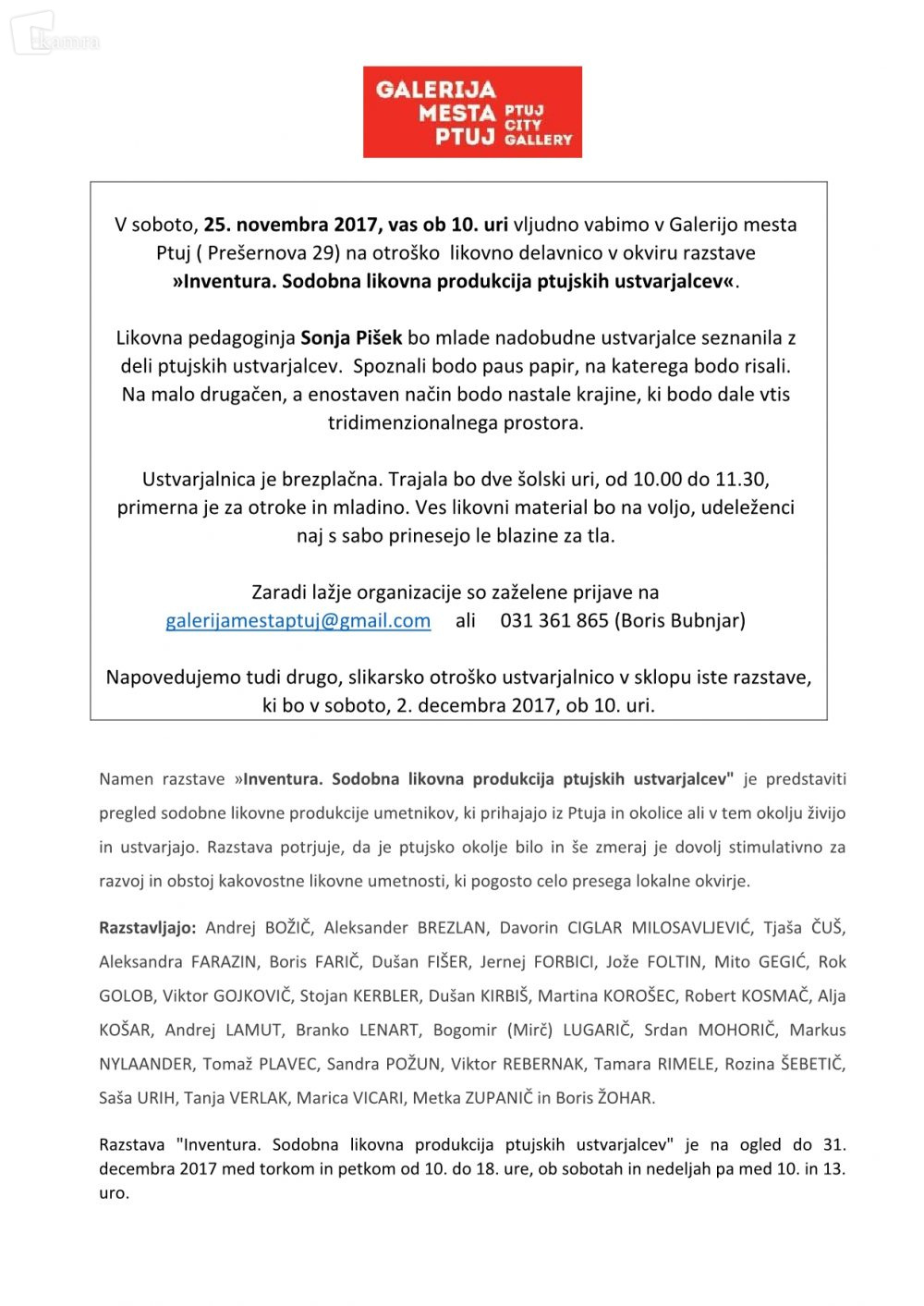 GALERIJA MESTA PTUJ PTUJ CITY GALLERY

V soboto, 25. novembra 2017, vas ob 10. uri vljudno vabimo v Galerijo mesta Ptuj ( Prešernova 29) na otroško likovno delavnico v okviru razstave »Inventura. Sodobna likovna produkcija ptujskih ustvarjalcev«.

Likovna pedagoginja Sonja Pišek bo mlade nadobudne ustvarjalce seznanila z deli ptujskih ustvarjalcev. Spoznali bodo paus papir, na katerega bodo risali. Na malo drugačen, a enostaven način bodo nastale krajine, ki bodo dale vtis tridimenzionalnega prostora.

Ustvarjalnica je brezplačna. Trajala bo dve šolski uri, od 10.00 do 11.30, primerna je za otroke in mladino. Ves likovni material bo na voljo, udeleženci naj s sabo prinesejo le blazine za tla.

Zaradi lažje organizacije so zaželene prijave na galerijamestaptuj@gmail.com ali 031 361 865 (Boris Bubnjar)

Napovedujemo tudi drugo, slikarsko otroško ustvarjalnico v sklopu iste razstave, ki bo v soboto, 2. decembra 2017, ob 10. uri.

Namen razstave »Inventura. Sodobna likovna produkcija ptujskih ustvarjalcev" je predstaviti pregled sodobne likovne produkcije umetnikov, ki prihajajo iz Ptuja in okolice ali v tem okolju živijo in ustvarjajo. Razstava potrjuje, da je ptujsko okolje bilo in še zmeraj je dovolj stimulativno za razvoj in obstoj kakovostne likovne umetnosti, ki pogosto celo presega lokalne okvirje.

Razstavljajo: Andrej BOŽIČ, Aleksander BREZLAN, Davorin CIGLAR MILOSAVLJEVIĆ, Tjaša ČUŠ, Aleksandra FARAZIN, Boris FARIČ, Dušan FIŠER, Jernej FORBICI, Jože FOLTIN, Mito GEGIĆ, Rok GOLOB, Viktor GOJKOVIČ, Stojan KERBLER, Dušan KIRBIŠ, Martina KOROŠEC, Robert KOSMAČ, Alja KOŠAR, Andrej LAMUT, Branko LENART, Bogomir (Mirč) LUGARIČ, Srdan MOHORIČ, Markus NYLAANDER, Tomaž PLAVEC, Sandra POŽUN, Viktor REBERNAK, Tamara RIMELE, Rozina ŠEBETIČ, Saša URIH, Tanja VERLAK, Marica VICARI, Metka ZUPANIČ in Boris ŽOHAR.

Razstava "Inventura. Sodobna likovna produkcija ptujskih ustvarjalcev" je na ogled do 31. decembra 2017 med torkom in petkom od 10. do 18. ure, ob sobotah in nedeljah pa med 10. in 13. uro.